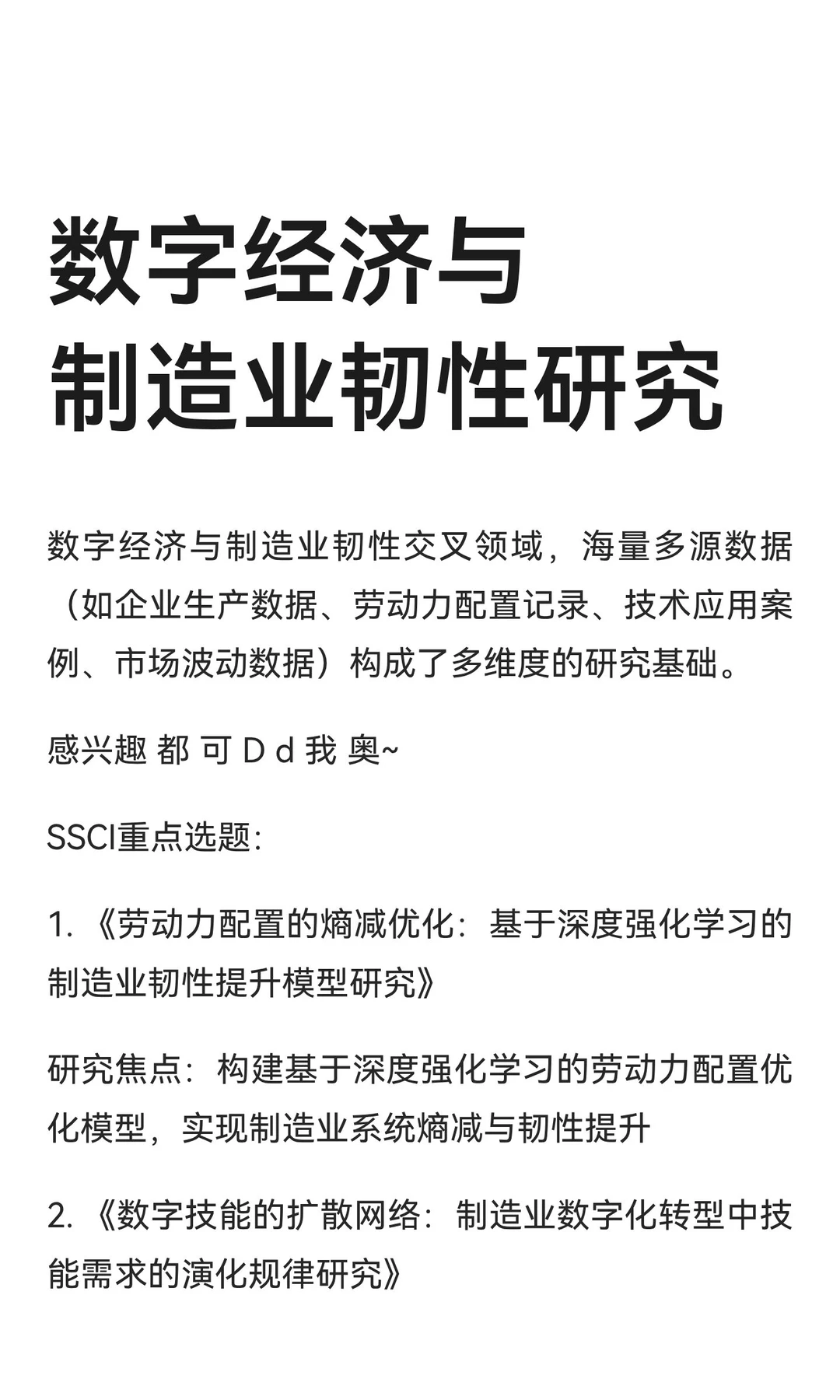 数字经济与
制造业韧性研究

数字经济与制造业韧性交叉领域，海量多源数据（如企业生产数据、劳动力配置记录、技术应用案例、市场波动数据）构成了多维度的研究基础。

感兴趣 都 可 D d 我 奥~

SSCI重点选题:

1. 《劳动力配置的熵减优化：基于深度强化学习的制造业韧性提升模型研究》

研究焦点：构建基于深度强化学习的劳动力配置优化模型，实现制造业系统熵减与韧性提升

2. 《数字技能的扩散网络：制造业数字化转型中技能需求的演化规律研究》